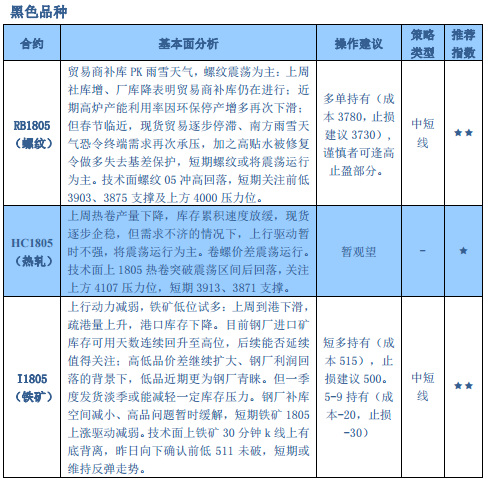 黑色品种

| 合约 | 基本面分析 | 操作建议 | 策略类型 | 推荐指数 |
|---|---|---|---|---|
| RB1805（螺纹） | 贸易商补库 PK 雨雪天气，螺纹震荡为主：上周社库增、厂库降表明贸易商补库仍在进行；近期高炉产能利用率因环保停产增多再次下滑；但春节临近，现货贸易逐步停滞、南方雨雪天气恐令终端需求再次承压，加之高贴水被修复令做多失去基差保护，短期螺纹或将震荡运行为主。技术面螺纹 05 冲高回落，短期关注前低 3903、3875 支撑及上方 4000 压力位。 | 多单持有（成本 3780，止损建议 3730），谨慎者可逢高止盈部分。 | 中短线 | ★★ |
| HC1805（热轧） | 上周热卷产量下降，库存累积速度放缓，现货逐步企稳，但需求不济的情况下，上行驱动暂时不强，将震荡运行为主。卷螺价差震荡运行。技术面上 1805 热卷突破震荡区间后回落，关注上方 4107 压力位，短期 3913、3871 支撑。 | 暂观望 | - | ★ |
| I1805（铁矿） | 上行动力减弱，铁矿低位试多：上周到港下滑，疏港量上升，港口库存下降。目前钢厂进口矿库存可用天数连续回升至高位，后续能否延续值得关注；高低品价差继续扩大、钢厂利润回落的背景下，低品近期更为钢厂青睐。但一季度发货淡季或能减轻一定库存压力。钢厂补库空间减小、高品问题暂时缓解，短期铁矿 1805 上涨驱动减弱。技术面上铁矿 30 分钟 k 线上有底背离，昨日向下确认前低 511 未破，短期或维持反弹走势。 | 短多持有（成本 515），止损建议 500。5-9 持有（成本-20，止损-30） | 中短线 | ★★ |